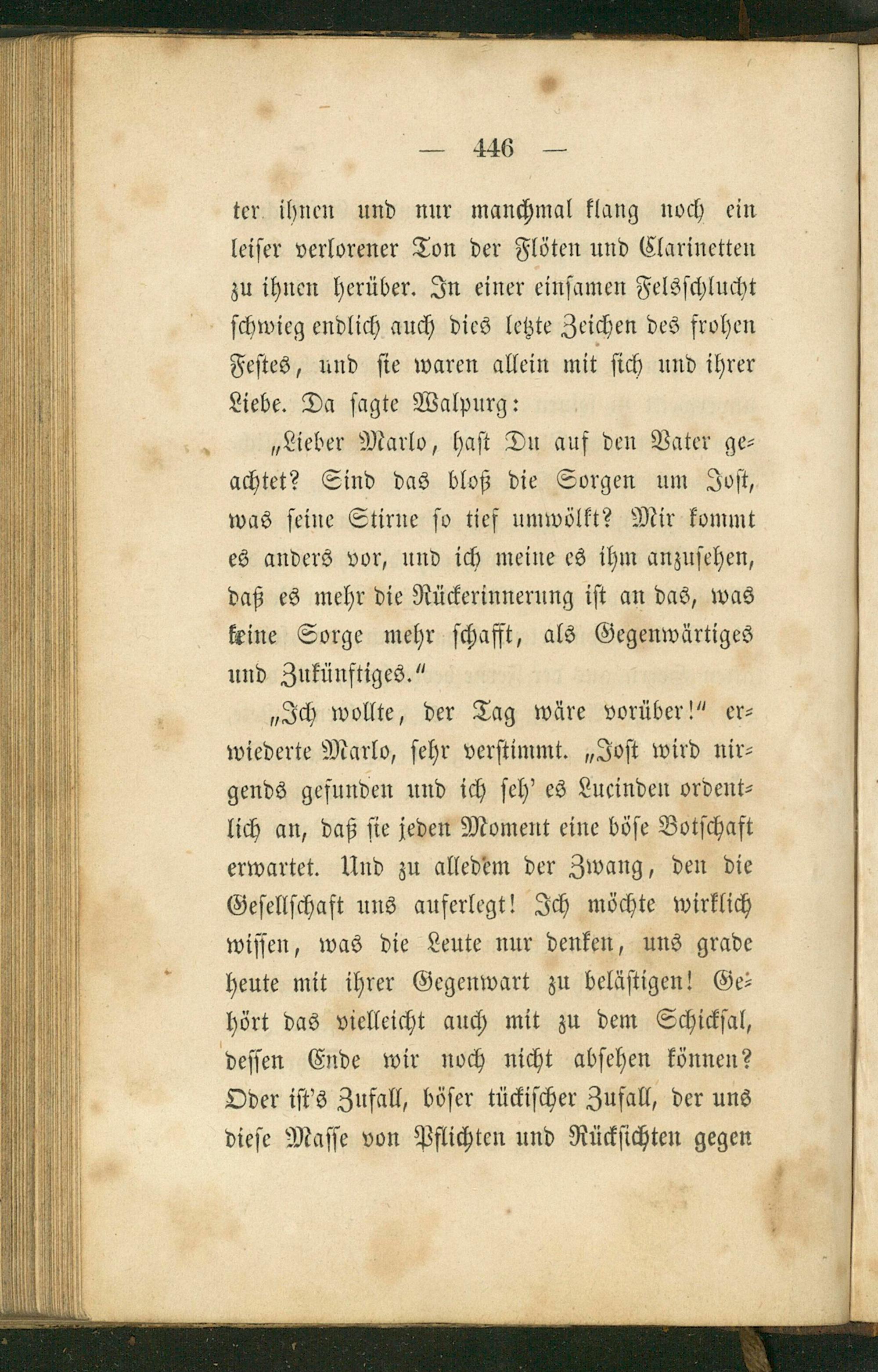 — 446 —

ter ihnen und nur manchmal klang noch ein leiser verlorener Ton der Flöten und Clarinetten zu ihnen herüber. In einer einsamen Felsschlucht schwieg endlich auch dies letzte Zeichen des frohen Festes, und sie waren allein mit sich und ihrer Liebe. Da sagte Walpurg:

„Lieber Marlo, hast Du auf den Vater geachtet? Sind das bloß die Sorgen um Jost, was seine Stirne so tief umwölkt? Mir kommt es anders vor, und ich meine es ihm anzusehen, daß es mehr die Rückerinnerung ist an das, was keine Sorge mehr schafft, als Gegenwärtiges und Zukünftiges.“

„Ich wollte, der Tag wäre vorüber!“ erwiederte Marlo, sehr verstimmt. „Jost wird nirgends gefunden und ich seh' es Lucinden ordentlich an, daß sie jeden Moment eine böse Botschaft erwartet. Und zu alledem der Zwang, den die Gesellschaft uns auferlegt! Ich möchte wirklich wissen, was die Leute nur denken, uns grade heute mit ihrer Gegenwart zu belästigen! Gehört das vielleicht auch mit zu dem Schicksal, dessen Ende wir noch nicht absehen können? Oder ist's Zufall, böser tückischer Zufall, der uns diese Masse von Pflichten und Rücksichten gegen